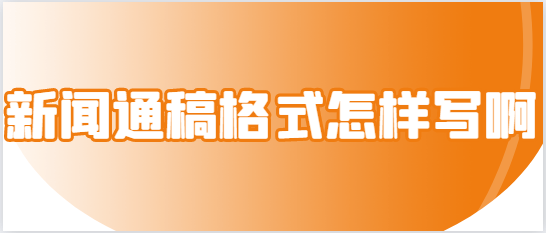 新闻通稿格式怎样写啊